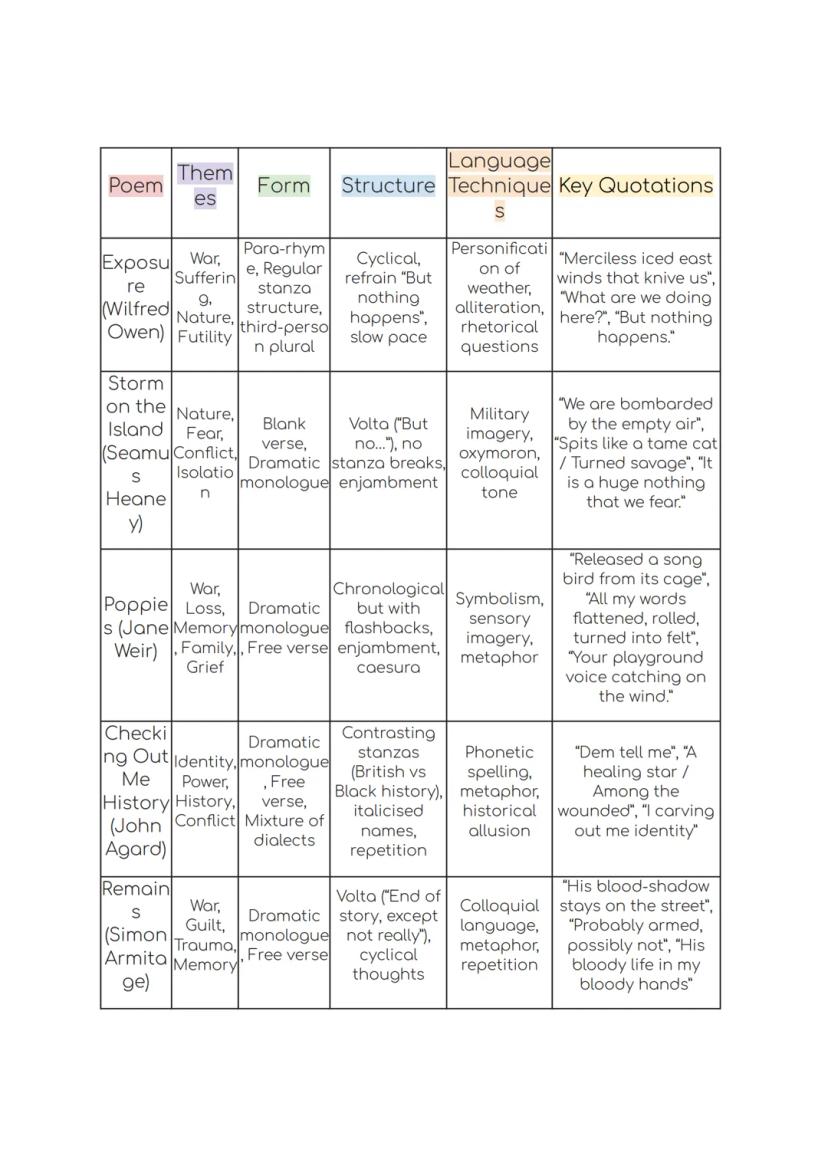 | Poem | Themes | Form | Structure | Language Techniques | Key Quotations |
|---|---|---|---|---|---|
| Exposure (Wilfred Owen) | War, Suffering, Nature, Futility | Para-rhyme, Regular stanza structure, third-person plural | Cyclical, refrain "But nothing happens", slow pace | Personification of weather, alliteration, rhetorical questions | "Merciless iced east winds that knive us", "What are we doing here?", "But nothing happens." |
| Storm on the Island (Seamus Heaney) | Nature, Fear, Conflict, Isolation | Blank verse, Dramatic monologue | Volta ("But no..."), no stanza breaks, enjambment | Military imagery, oxymoron, colloquial tone | "We are bombarded by the empty air", "Spits like a tame cat / Turned savage", "It is a huge nothing that we fear." |
| Poppies (Jane Weir) | War, Loss, Memory, Family, Grief | Dramatic monologue, Free verse | Chronological but with flashbacks, enjambment, caesura | Symbolism, sensory imagery, metaphor | "Released a song bird from its cage", "All my words flattened, rolled, turned into felt", "Your playground voice catching on the wind." |
| Checking Out Me History (John Agard) | Identity, Power, History, Conflict | Dramatic monologue, Free verse, Mixture of dialects | Contrasting stanzas (British vs Black history), italicised names, repetition | Phonetic spelling, metaphor, historical allusion | "Dem tell me", "A healing star / Among the wounded", "I carving out me identity" |
| Remains (Simon Armitage) | War, Guilt, Trauma, Memory | Dramatic monologue, Free verse | Volta ("End of story, except not really"), cyclical thoughts | Colloquial language, metaphor, repetition | "His blood-shadow stays on the street", "Probably armed, possibly not", "His bloody life in my bloody hands" |